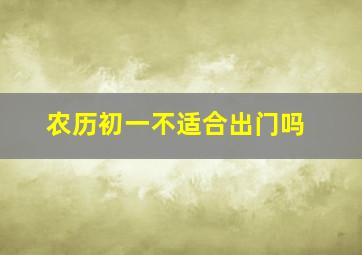 农历初一不适合出门吗